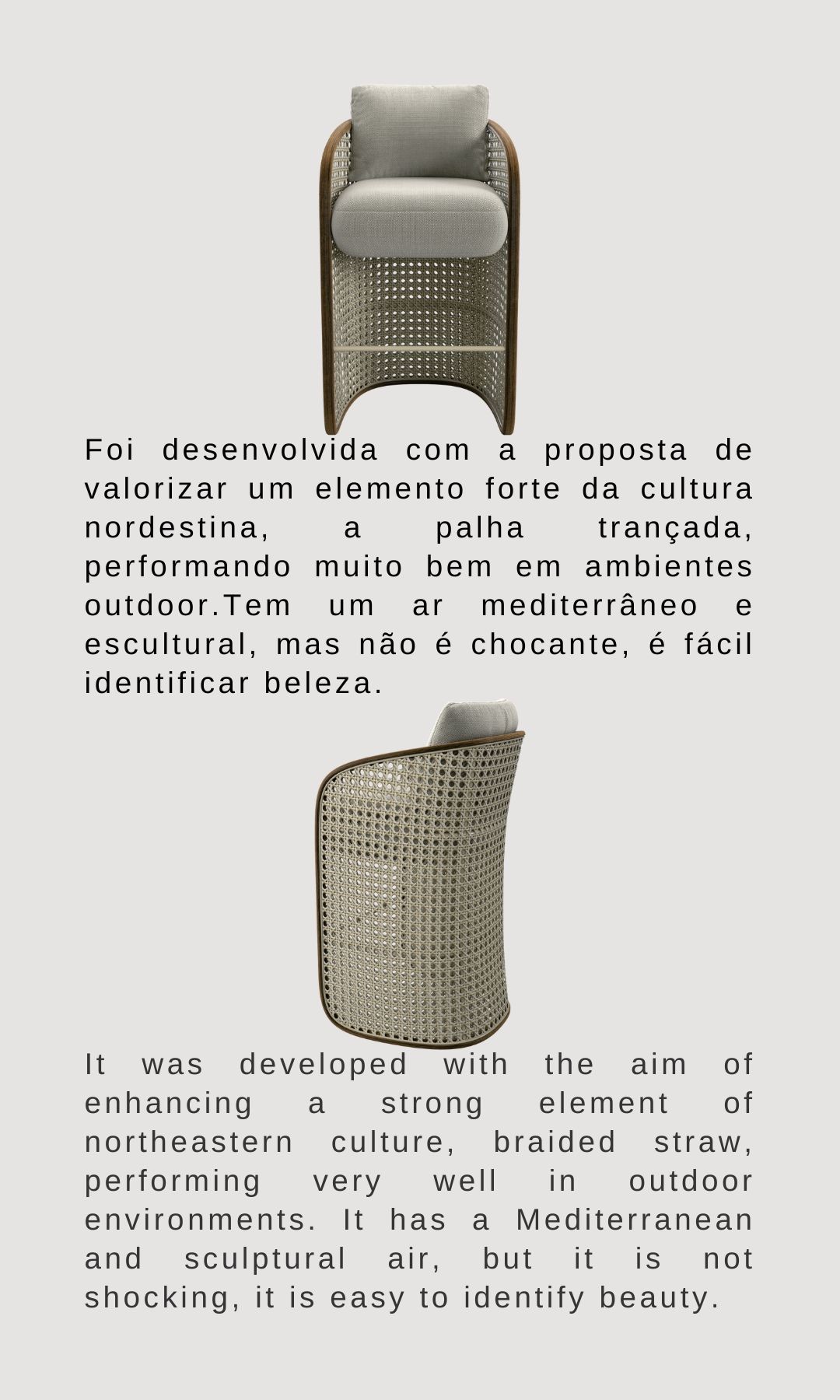 Foi desenvolvida com a proposta de valorizar um elemento forte da cultura nordestina, a palha trançada, performando muito bem em ambientes outdoor.Tem um ar mediterrâneo e escultural, mas não é chocante, é fácil identificar beleza.

It was developed with the aim of enhancing a strong element of northeastern culture, braided straw, performing very well in outdoor environments. It has a Mediterranean and sculptural air, but it is not shocking, it is easy to identify beauty.